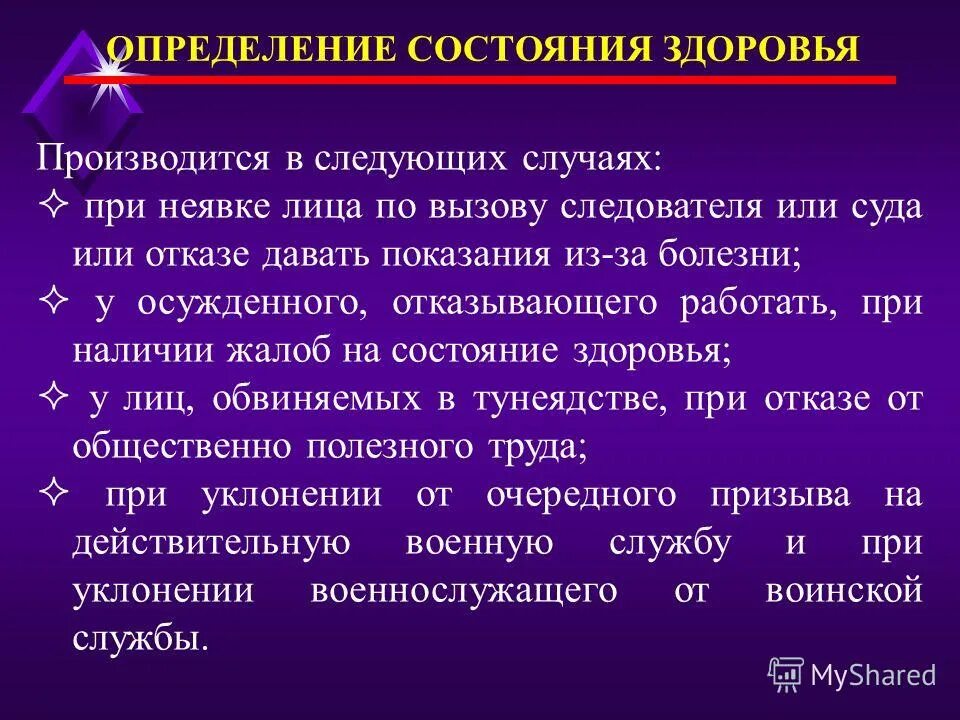 ОПРЕДЕЛЕНИЕ СОСТОЯНИЯ ЗДОРОВЬЯ

Производится в следующих случаях:
✧ при неявке лица по вызову следователя или суда или отказе давать показания из-за болезни;
✧ у осужденного, отказывающего работать, при наличии жалоб на состояние здоровья;
✧ у лиц, обвиняемых в тунеядстве, при отказе от общественно полезного труда;
✧ при уклонении от очередного призыва на действительную военную службу и при уклонении военнослужащего от воинской службы.

MyShared